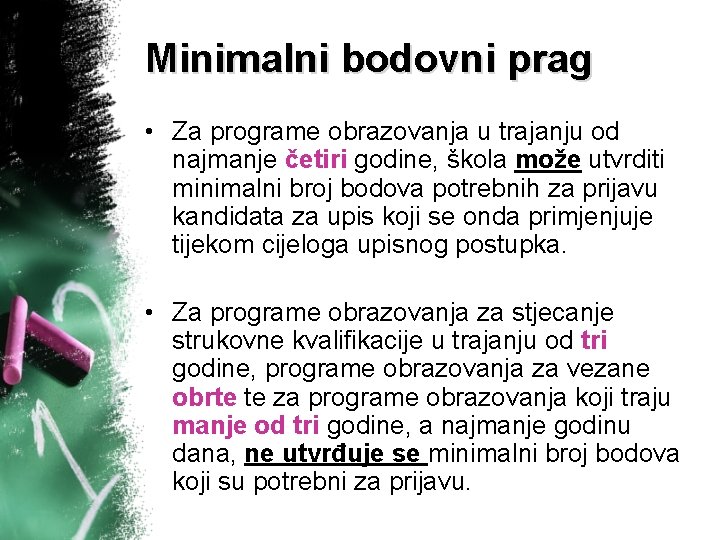 Minimalni bodovni prag

• Za programe obrazovanja u trajanju od najmanje četiri godine, škola može utvrditi minimalni broj bodova potrebnih za prijavu kandidata za upis koji se onda primjenjuje tijekom cijeloga upisnog postupka.

• Za programe obrazovanja za stjecanje strukovne kvalifikacije u trajanju od tri godine, programe obrazovanja za vezane obrte te za programe obrazovanja koji traju manje od tri godine, a najmanje godinu dana, ne utvrđuje se minimalni broj bodova koji su potrebni za prijavu.